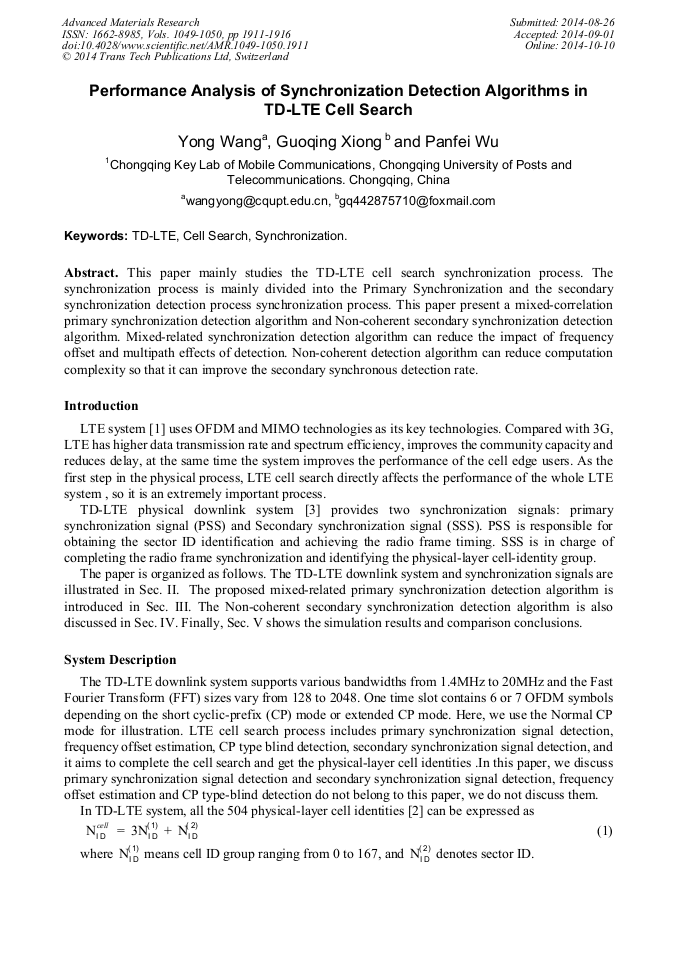 Advanced Materials Research
ISSN: 1662-8985, Vols. 1049-1050, pp 1911-1916
doi:10.4028/www.scientific.net/AMR.1049-1050.1911
© 2014 Trans Tech Publications Ltd, Switzerland

Submitted: 2014-08-26
Accepted: 2014-09-01
Online: 2014-10-10

Performance Analysis of Synchronization Detection Algorithms in TD-LTE Cell Search

Yong Wang$^a$, Guoqing Xiong $^b$ and Panfei Wu

$^1$Chongqing Key Lab of Mobile Communications, Chongqing University of Posts and Telecommunications. Chongqing, China

$^a$wangyong@cqupt.edu.cn, $^b$gq442875710@foxmail.com

Keywords: TD-LTE, Cell Search, Synchronization.

Abstract. This paper mainly studies the TD-LTE cell search synchronization process. The synchronization process is mainly divided into the Primary Synchronization and the secondary synchronization detection process synchronization process. This paper present a mixed-correlation primary synchronization detection algorithm and Non-coherent secondary synchronization detection algorithm. Mixed-related synchronization detection algorithm can reduce the impact of frequency offset and multipath effects of detection. Non-coherent detection algorithm can reduce computation complexity so that it can improve the secondary synchronous detection rate.

Introduction

LTE system [1] uses OFDM and MIMO technologies as its key technologies. Compared with 3G, LTE has higher data transmission rate and spectrum efficiency, improves the community capacity and reduces delay, at the same time the system improves the performance of the cell edge users. As the first step in the physical process, LTE cell search directly affects the performance of the whole LTE system , so it is an extremely important process.

TD-LTE physical downlink system [3] provides two synchronization signals: primary synchronization signal (PSS) and Secondary synchronization signal (SSS). PSS is responsible for obtaining the sector ID identification and achieving the radio frame timing. SSS is in charge of completing the radio frame synchronization and identifying the physical-layer cell-identity group.

The paper is organized as follows. The TD-LTE downlink system and synchronization signals are illustrated in Sec. II. The proposed mixed-related primary synchronization detection algorithm is introduced in Sec. III. The Non-coherent secondary synchronization detection algorithm is also discussed in Sec. IV. Finally, Sec. V shows the simulation results and comparison conclusions.

System Description

The TD-LTE downlink system supports various bandwidths from 1.4MHz to 20MHz and the Fast Fourier Transform (FFT) sizes vary from 128 to 2048. One time slot contains 6 or 7 OFDM symbols depending on the short cyclic-prefix (CP) mode or extended CP mode. Here, we use the Normal CP mode for illustration. LTE cell search process includes primary synchronization signal detection, frequency offset estimation, CP type blind detection, secondary synchronization signal detection, and it aims to complete the cell search and get the physical-layer cell identities .In this paper, we discuss primary synchronization signal detection and secondary synchronization signal detection, frequency offset estimation and CP type-blind detection do not belong to this paper, we do not discuss them.

In TD-LTE system, all the 504 physical-layer cell identities [2] can be expressed as

$N_{ID}^{cell} = 3N_{ID}^{(1)} + N_{ID}^{(2)}$ (1)

where $N_{ID}^{(1)}$ means cell ID group ranging from 0 to 167, and $N_{ID}^{(2)}$ denotes sector ID.